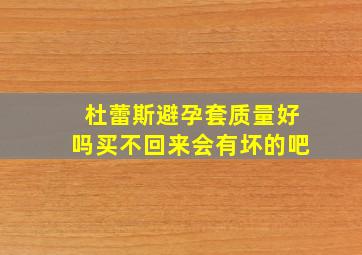 杜蕾斯避孕套质量好吗买不回来会有坏的吧